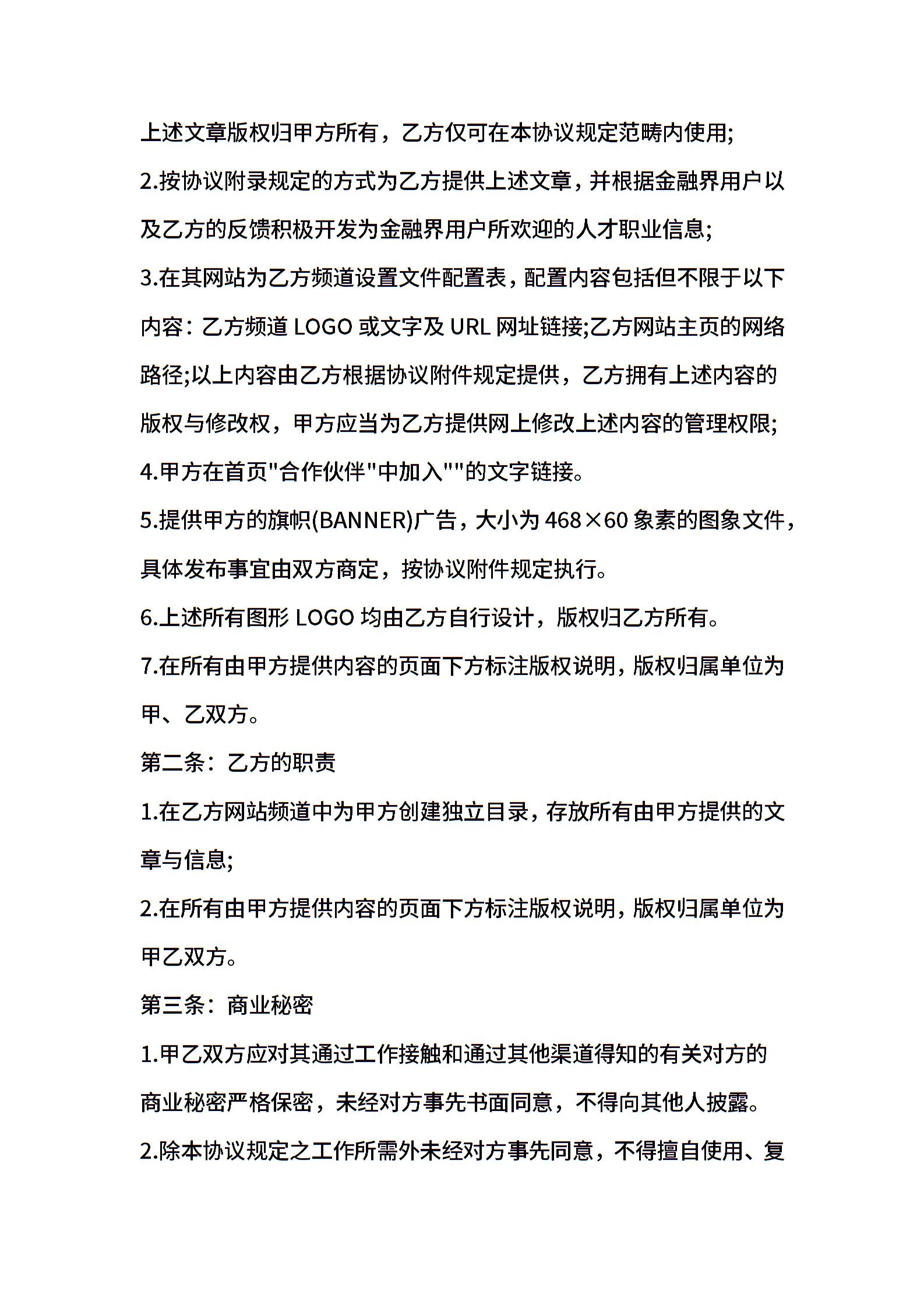 上述文章版权归甲方所有，乙方仅可在本协议规定范畴内使用;

2.按协议附录规定的方式为乙方提供上述文章，并根据金融界用户以及乙方的反馈积极开发为金融界用户所欢迎的人才职业信息;

3.在其网站为乙方频道设置文件配置表，配置内容包括但不限于以下内容：乙方频道 LOGO 或文字及 URL 网址链接;乙方网站主页的网络路径;以上内容由乙方根据协议附件规定提供，乙方拥有上述内容的版权与修改权，甲方应当为乙方提供网上修改上述内容的管理权限;

4.甲方在首页"合作伙伴"中加入""的文字链接。

5.提供甲方的旗帜(BANNER)广告，大小为 468×60 象素的图象文件，具体发布事宜由双方商定，按协议附件规定执行。

6.上述所有图形 LOGO 均由乙方自行设计，版权归乙方所有。

7.在所有由甲方提供内容的页面下方标注版权说明，版权归属单位为甲、乙双方。

第二条：乙方的职责

1.在乙方网站频道中为甲方创建独立目录，存放所有由甲方提供的文章与信息;

2.在所有由甲方提供内容的页面下方标注版权说明，版权归属单位为甲乙双方。

第三条：商业秘密

1.甲乙双方应对其通过工作接触和通过其他渠道得知的有关对方的商业秘密严格保密，未经对方事先书面同意，不得向其他人披露。

2.除本协议规定之工作所需外未经对方事先同意，不得擅自使用、复